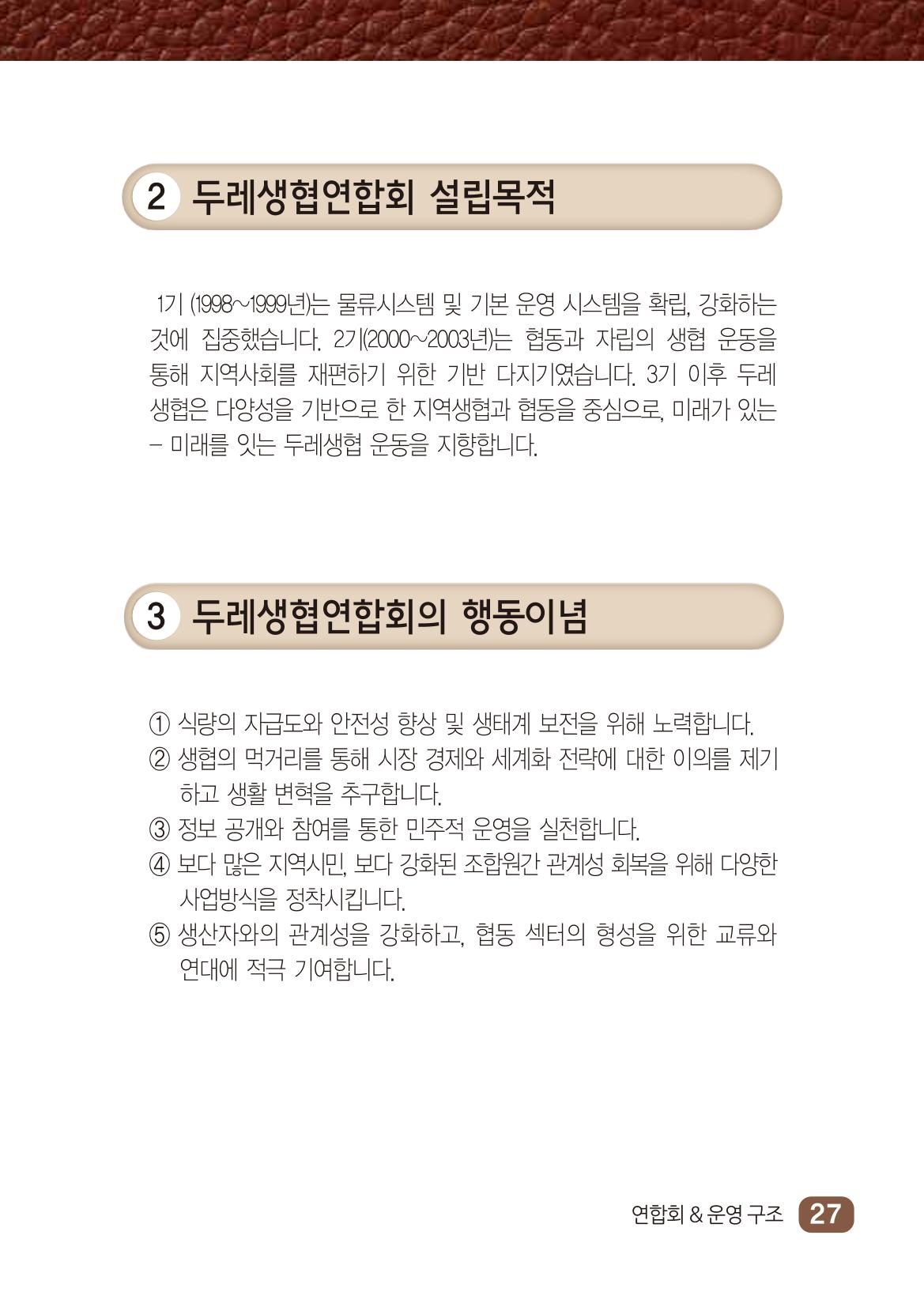 2 두레생협연합회 설립목적

1기 (1998~1999년)는 물류시스템 및 기본 운영 시스템을 확립, 강화하는 것에 집중했습니다. 2기(2000~2003년)는 협동과 자립의 생협 운동을 통해 지역사회를 재편하기 위한 기반 다지기였습니다. 3기 이후 두레생협은 다양성을 기반으로 한 지역생협과 협동을 중심으로, 미래가 있는 – 미래를 잇는 두레생협 운동을 지향합니다.

3 두레생협연합회의 행동이념

① 식량의 자급도와 안전성 향상 및 생태계 보전을 위해 노력합니다.
② 생협의 먹거리를 통해 시장 경제와 세계화 전략에 대한 이의를 제기하고 생활 변혁을 추구합니다.
③ 정보 공개와 참여를 통한 민주적 운영을 실천합니다.
④ 보다 많은 지역시민, 보다 강화된 조합원간 관계성 회복을 위해 다양한 사업방식을 정착시킵니다.
⑤ 생산자와의 관계성을 강화하고, 협동 섹터의 형성을 위한 교류와 연대에 적극 기여합니다.

연합회 & 운영 구조 27